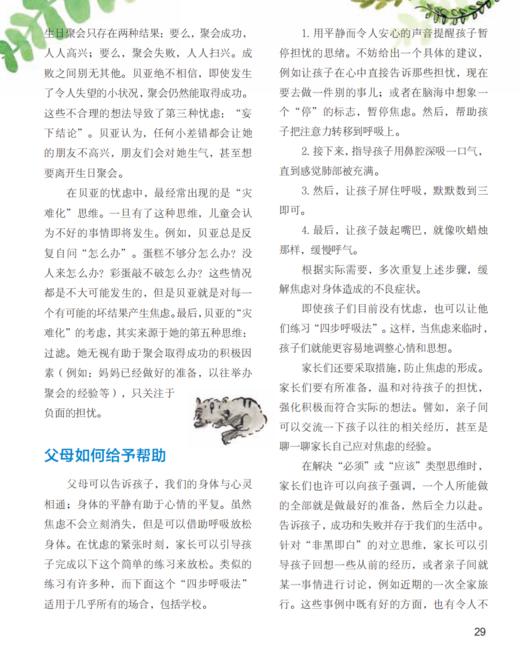 生日聚会只存在两种结果：要么，聚会成功，人人高兴；要么，聚会失败，人人扫兴。成败之间别无其他。贝亚绝不相信，即使发生了令人失望的小状况，聚会仍然能取得成功。这些不合理的想法导致了第三种忧虑：“妄下结论”。贝亚认为，任何小差错都会让她的朋友不高兴，朋友们会对她生气，甚至想要离开生日聚会。

在贝亚的忧虑中，最经常出现的是“灾难化”思维。一旦有了这种思维，儿童会认为不好的事情即将发生。例如，贝亚总是反复自问“怎么办”。蛋糕不够分怎么办？没人来怎么办？彩蛋敲不破怎么办？这些情况都是不大可能发生的，但是贝亚就是对每一个有可能的坏结果产生焦虑。最后，贝亚的“灾难化”的考虑，其实来源于她的第五种思维：过滤。她无视有助于聚会取得成功的积极因素（例如：妈妈已经做好的准备，以往举办聚会的经验等），只关注于负面的担忧。

父母如何给予帮助

父母可以告诉孩子，我们的身体与心灵相通：身体的平静有助于心情的平复。虽然焦虑不会立刻消失，但是可以借助呼吸放松身体。在忧虑的紧张时刻，家长可以引导孩子完成以下这个简单的练习来放松。类似的练习有许多种，而下面这个“四步呼吸法”适用于几乎所有的场合，包括学校。

1. 用平静而令人安心的声音提醒孩子暂停担忧的思绪。不妨给出一个具体的建议，例如让孩子在心中直接告诉那些担忧，现在要去做一件别的事儿；或者在脑海中想象一个“停”的标志，暂停焦虑。然后，帮助孩子把注意力转移到呼吸上。

2. 接下来，指导孩子用鼻腔深吸一口气，直到感觉肺部被充满。

3. 然后，让孩子屏住呼吸，默默数到三即可。

4. 最后，让孩子鼓起嘴巴，就像吹蜡烛那样，缓慢呼气。

根据实际需要，多次重复上述步骤，缓解焦虑对身体造成的不良症状。

即使孩子们目前没有忧虑，也可以让他们练习“四步呼吸法”。这样，当焦虑来临时，孩子们就能更容易地调整心情和思想。

家长们还要采取措施，防止焦虑的形成。家长们要有所准备，温和对待孩子的担忧，强化积极而符合实际的想法。譬如，亲子间可以交流一下孩子以往的相关经历，甚至是聊一聊家长自己应对焦虑的经验。

在解决“必须”或“应该”类型思维时，家长们也许可以向孩子强调，一个人所能做的全部就是做最好的准备，然后全力以赴。告诉孩子，成功和失败并存于我们的生活中。针对“非黑即白”的对立思维，家长可以引导孩子回想一些从前的经历，或者亲子间就某一事情进行讨论，例如近期的一次全家旅行。这些事例中既有好的方面，也有令人不

29